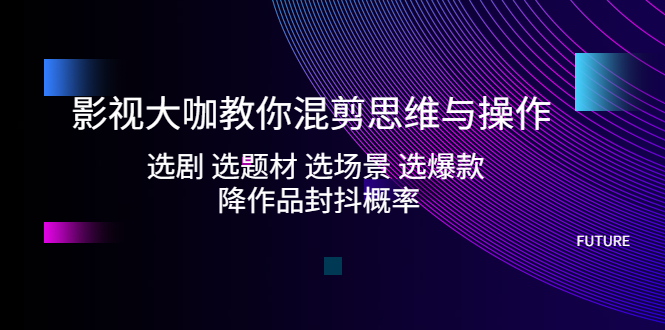 影视大咖教你混剪思维与操作

选剧 选题材 选场景 选爆款
降作品封抖概率

FUTURE